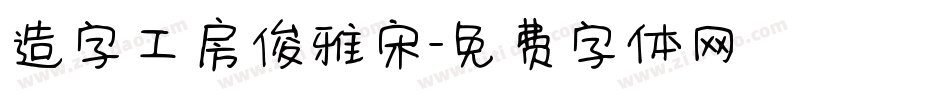 造字工房俊雅宋-免费字体网